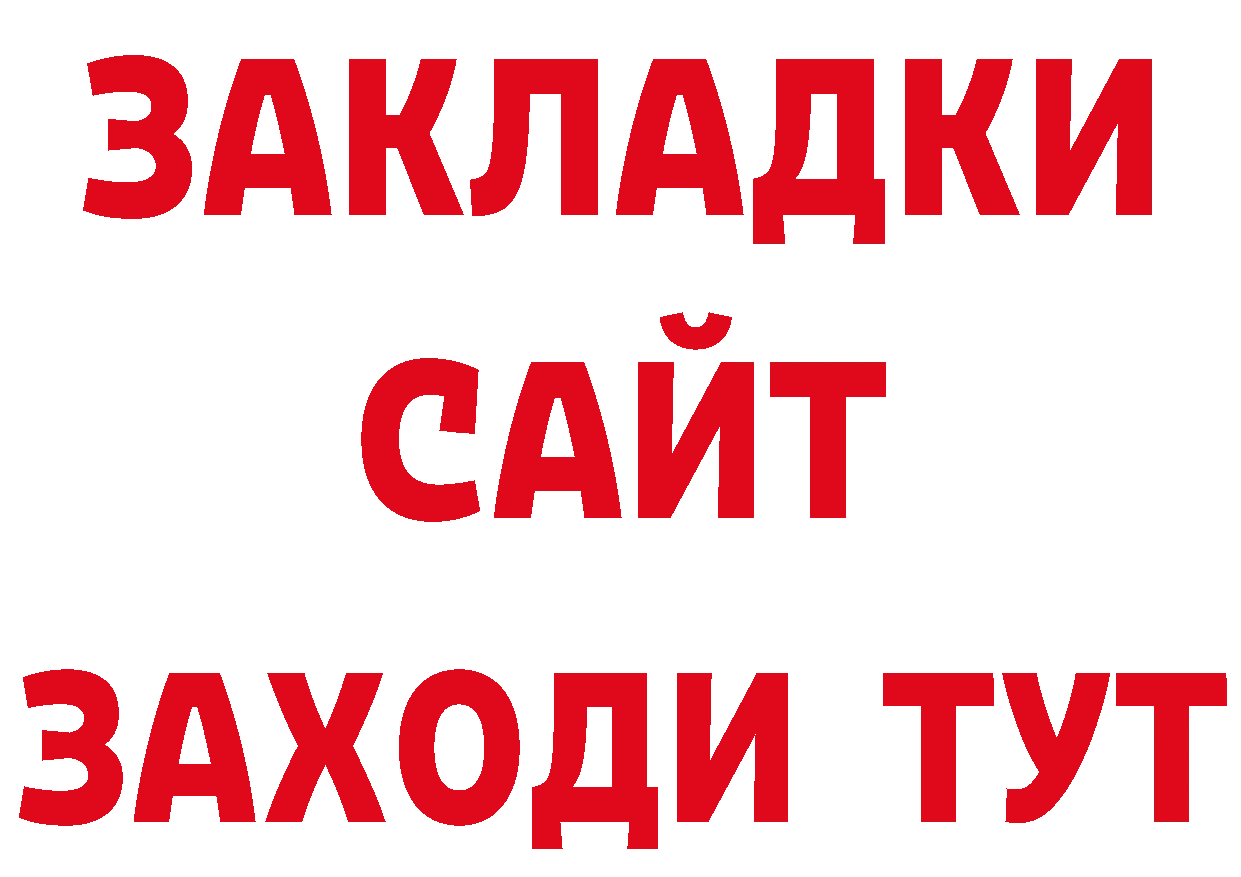 ЗАКЛАДКИ
САЙТ
ЗАХОДИ ТУТ